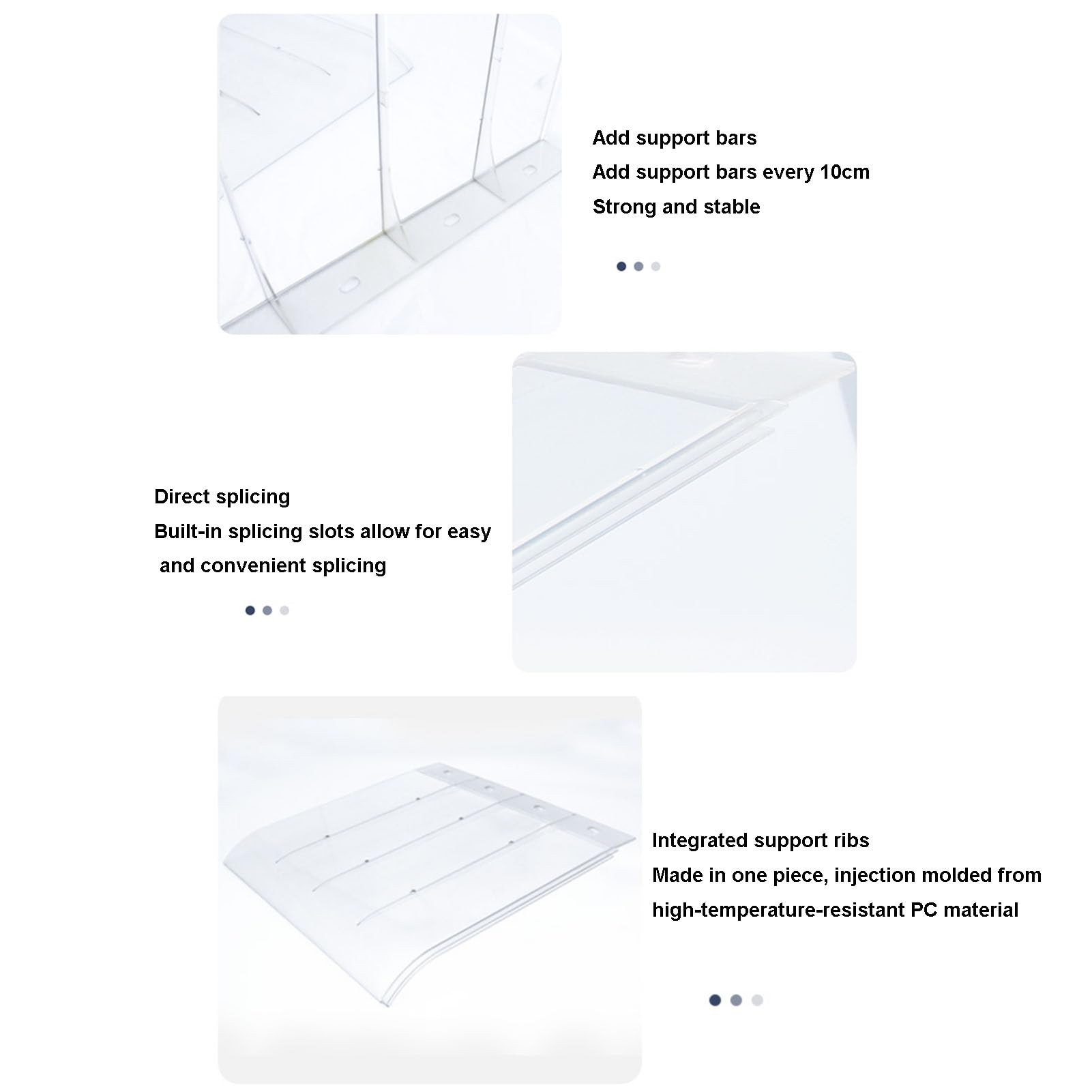 Add support bars
Add support bars every 10cm
Strong and stable

Direct splicing
Built-in splicing slots allow for easy and convenient splicing

Integrated support ribs
Made in one piece, injection molded from high-temperature-resistant PC material